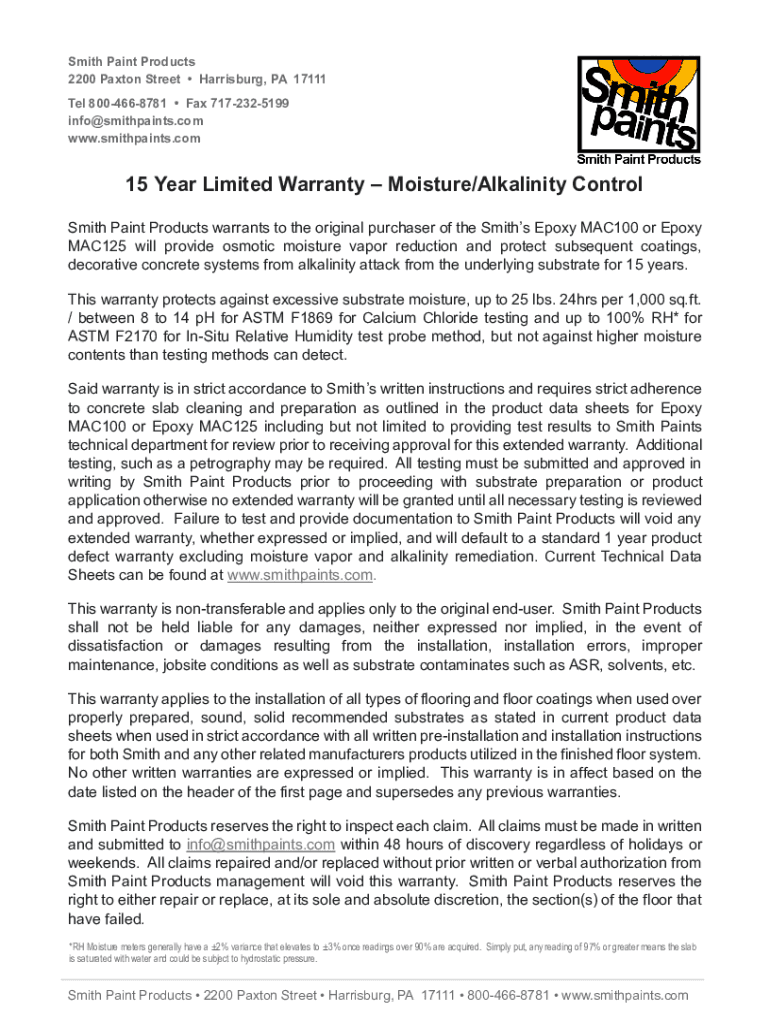 Smith Paint Products
2200 Paxton Street • Harrisburg, PA 17111
Tel 800-466-8781 • Fax 717-232-5199
info@smithpaints.com
www.smithpaints.com

Smith paints
Smith Paint Products

15 Year Limited Warranty – Moisture/Alkalinity Control

Smith Paint Products warrants to the original purchaser of the Smith's Epoxy MAC100 or Epoxy MAC125 will provide osmotic moisture vapor reduction and protect subsequent coatings, decorative concrete systems from alkalinity attack from the underlying substrate for 15 years.

This warranty protects against excessive substrate moisture, up to 25 lbs. 24hrs per 1,000 sq.ft. / between 8 to 14 pH for ASTM F1869 for Calcium Chloride testing and up to 100% RH* for ASTM F2170 for In-Situ Relative Humidity test probe method, but not against higher moisture contents than testing methods can detect.

Said warranty is in strict accordance to Smith's written instructions and requires strict adherence to concrete slab cleaning and preparation as outlined in the product data sheets for Epoxy MAC100 or Epoxy MAC125 including but not limited to providing test results to Smith Paints technical department for review prior to receiving approval for this extended warranty. Additional testing, such as a petrography may be required. All testing must be submitted and approved in writing by Smith Paint Products prior to proceeding with substrate preparation or product application otherwise no extended warranty will be granted until all necessary testing is reviewed and approved. Failure to test and provide documentation to Smith Paint Products will void any extended warranty, whether expressed or implied, and will default to a standard 1 year product defect warranty excluding moisture vapor and alkalinity remediation. Current Technical Data Sheets can be found at www.smithpaints.com.

This warranty is non-transferable and applies only to the original end-user. Smith Paint Products shall not be held liable for any damages, neither expressed nor implied, in the event of dissatisfaction or damages resulting from the installation, installation errors, improper maintenance, jobsite conditions as well as substrate contaminates such as ASR, solvents, etc.

This warranty applies to the installation of all types of flooring and floor coatings when used over properly prepared, sound, solid recommended substrates as stated in current product data sheets when used in strict accordance with all written pre-installation and installation instructions for both Smith and any other related manufacturers products utilized in the finished floor system. No other written warranties are expressed or implied. This warranty is in affect based on the date listed on the header of the first page and supersedes any previous warranties.

Smith Paint Products reserves the right to inspect each claim. All claims must be made in written and submitted to info@smithpaints.com within 48 hours of discovery regardless of holidays or weekends. All claims repaired and/or replaced without prior written or verbal authorization from Smith Paint Products management will void this warranty. Smith Paint Products reserves the right to either repair or replace, at its sole and absolute discretion, the section(s) of the floor that have failed.

*RH Moisture meters generally have a ±2% variance that elevates to ±3% once readings over 90% are acquired. Simply put, any reading of 97% or greater means the slab is saturated with water and could be subject to hydrostatic pressure.

Smith Paint Products • 2200 Paxton Street • Harrisburg, PA 17111 • 800-466-8781 • www.smithpaints.com